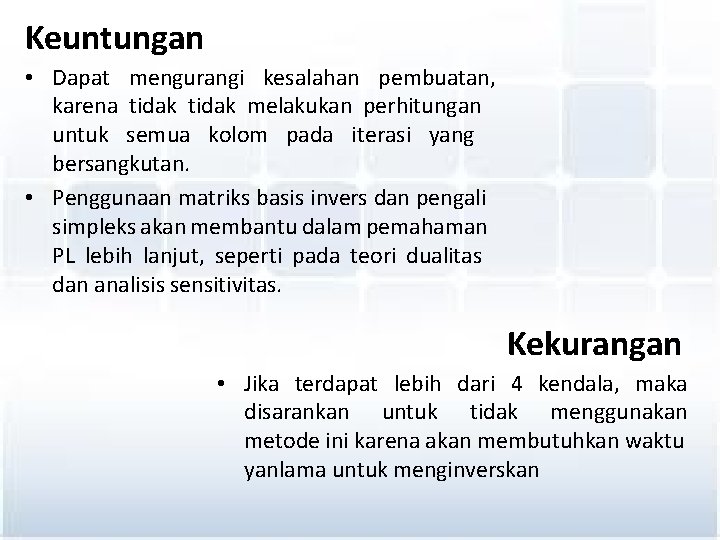 Keuntungan

• Dapat mengurangi kesalahan pembuatan, karena tidak tidak melakukan perhitungan untuk semua kolom pada iterasi yang bersangkutan.

• Penggunaan matriks basis invers dan pengali simpleks akan membantu dalam pemahaman PL lebih lanjut, seperti pada teori dualitas dan analisis sensitivitas.

Kekurangan

• Jika terdapat lebih dari 4 kendala, maka disarankan untuk tidak menggunakan metode ini karena akan membutuhkan waktu yanlama untuk menginverskan